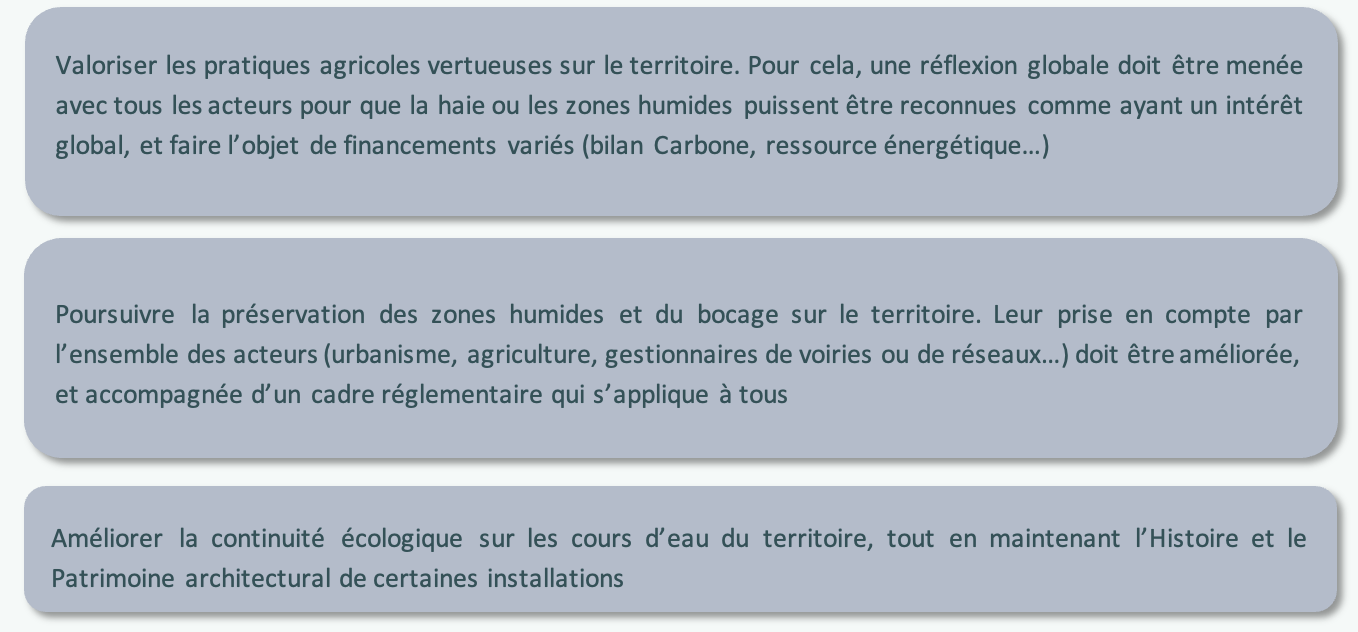 Valoriser les pratiques agricoles vertueuses sur le territoire. Pour cela, une réflexion globale doit être menée avec tous les acteurs pour que la haie ou les zones humides puissent être reconnues comme ayant un intérêt global, et faire l'objet de financements variés (bilan Carbone, ressource énergétique…)

Poursuivre la préservation des zones humides et du bocage sur le territoire. Leur prise en compte par l'ensemble des acteurs (urbanisme, agriculture, gestionnaires de voiries ou de réseaux…) doit être améliorée, et accompagnée d'un cadre réglementaire qui s'applique à tous

Améliorer la continuité écologique sur les cours d'eau du territoire, tout en maintenant l'Histoire et le Patrimoine architectural de certaines installations